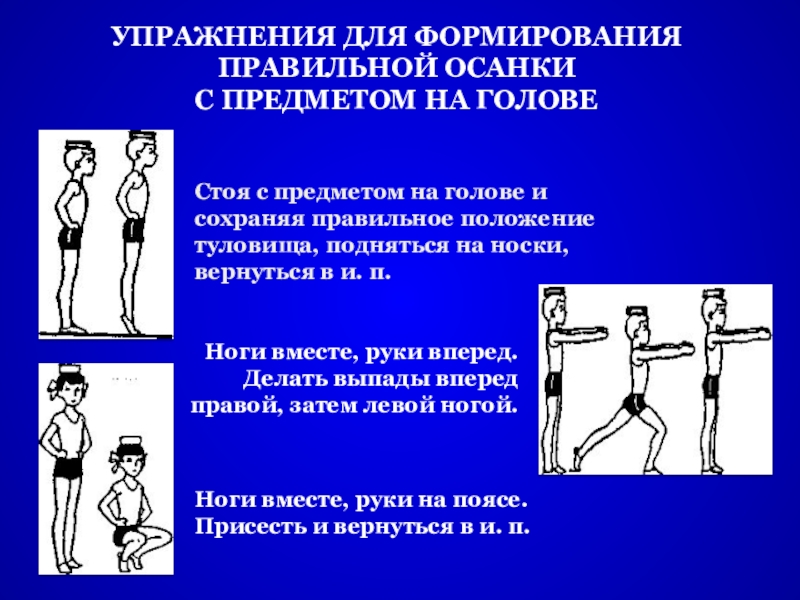 УПРАЖНЕНИЯ ДЛЯ ФОРМИРОВАНИЯ ПРАВИЛЬНОЙ ОСАНКИ С ПРЕДМЕТОМ НА ГОЛОВЕ

Стоя с предметом на голове и сохраняя правильное положение туловища, подняться на носки, вернуться в и. п.

Ноги вместе, руки вперед. Делать выпады вперед правой, затем левой ногой.

Ноги вместе, руки на поясе. Присесть и вернуться в и. п.